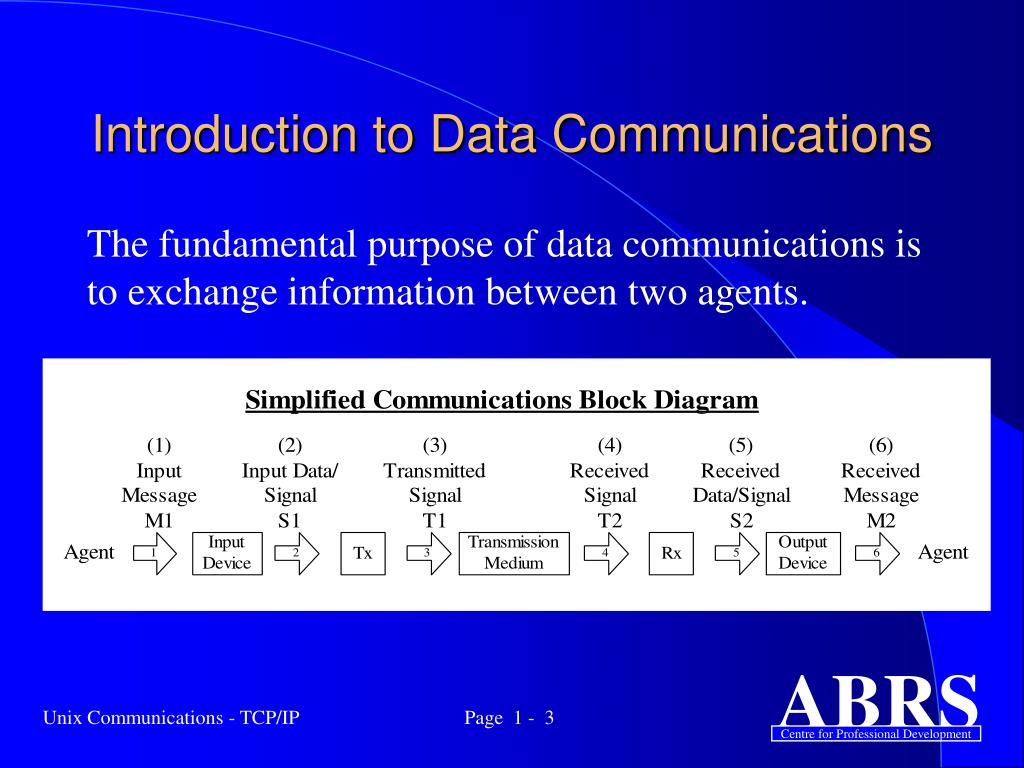 Introduction to Data Communications

The fundamental purpose of data communications is to exchange information between two agents.

Simplified Communications Block Diagram

(1) Input Message M1

(2) Input Data/ Signal S1

(3) Transmitted Signal T1

(4) Received Signal T2

(5) Received Data/Signal S2

(6) Received Message M2

Agent 1 Input Device 2 Tx 3 Transmission Medium 4 Rx 5 Output Device 6 Agent

Unix Communications - TCP/IP

Page 1 - 3

ABRS
Centre for Professional Development